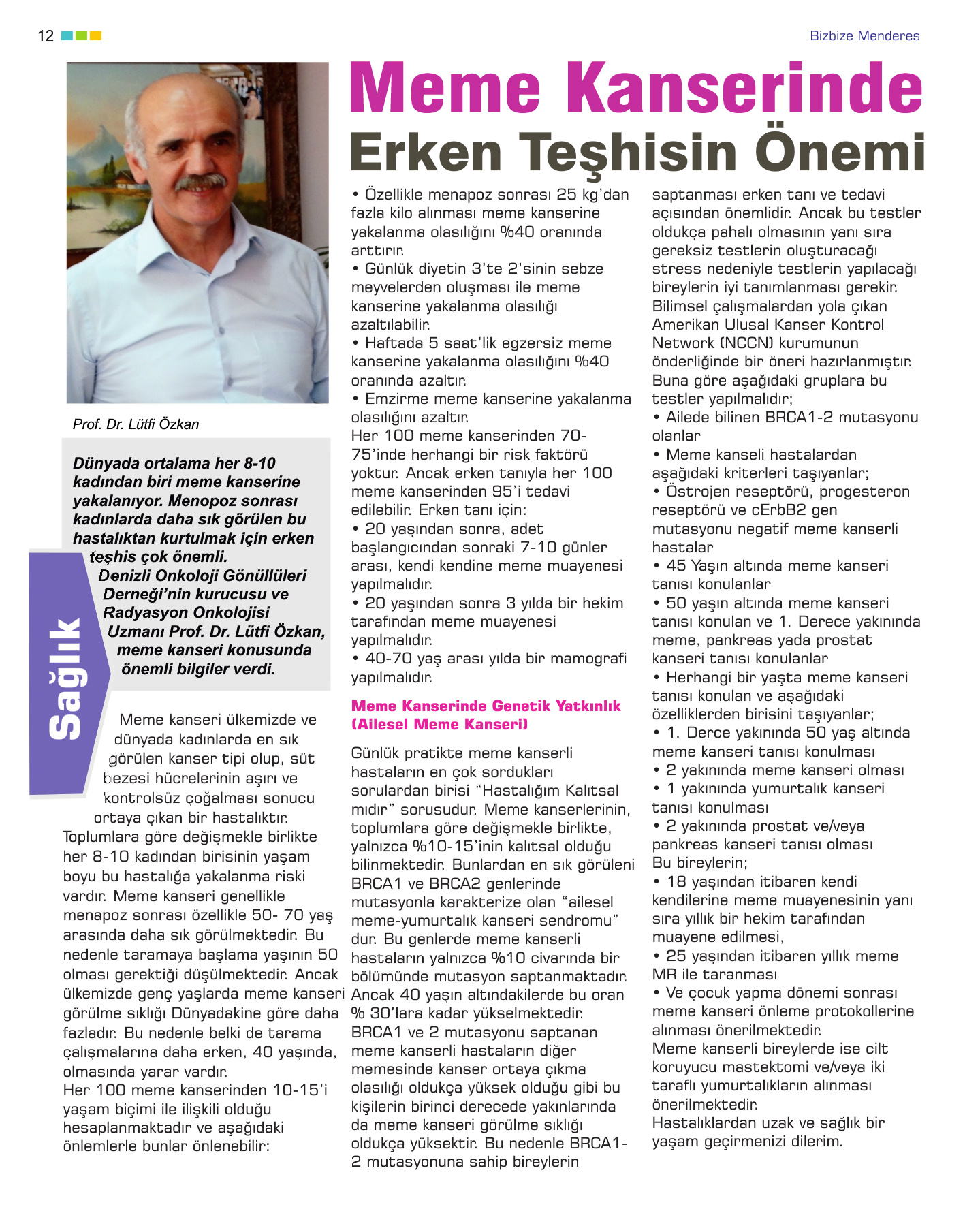 12

Bizbize Menderes

Meme Kanserinde
Erken Teşhisin Önemi

Prof. Dr. Lütfi Özkan

Dünyada ortalama her 8-10 kadından biri meme kanserine yakalanıyor. Menopoz sonrası kadınlarda daha sık görülen bu hastalıktan kurtulmak için erken teşhis çok önemli. Denizli Onkoloji Gönüllüleri Derneği'nin kurucusu ve Radyasyon Onkolojisi Uzmanı Prof. Dr. Lütfi Özkan, meme kanseri konusunda önemli bilgiler verdi.

Sağlık

Meme kanseri ülkemizde ve dünyada kadınlarda en sık görülen kanser tipi olup, süt bezesi hücrelerinin aşırı ve kontrolsüz çoğalması sonucu ortaya çıkan bir hastalıktır. Toplumlara göre değişmekle birlikte her 8-10 kadından birisinin yaşam boyu bu hastalığa yakalanma riski vardır. Meme kanseri genellikle menapoz sonrası özellikle 50- 70 yaş arasında daha sık görülmektedir. Bu nedenle taramaya başlama yaşının 50 olması gerektiği düşülmektedir. Ancak ülkemizde genç yaşlarda meme kanseri görülme sıklığı Dünyadakine göre daha fazladır. Bu nedenle belki de tarama çalışmalarına daha erken, 40 yaşında, olmasında yarar vardır.
Her 100 meme kanserinden 10-15'i yaşam biçimi ile ilişkili olduğu hesaplanmaktadır ve aşağıdaki önlemlerle bunlar önlenebilir:

• Özellikle menapoz sonrası 25 kg'dan fazla kilo alınması meme kanserine yakalanma olasılığını %40 oranında arttırır.
• Günlük diyetin 3'te 2'sinin sebze meyvelerden oluşması ile meme kanserine yakalanma olasılığı azaltılabilir.
• Haftada 5 saat'lik egzersiz meme kanserine yakalanma olasılığını %40 oranında azaltır.
• Emzirme meme kanserine yakalanma olasılığını azaltır.
Her 100 meme kanserinden 70-75'inde herhangi bir risk faktörü yoktur. Ancak erken tanıyla her 100 meme kanserinden 95'i tedavi edilebilir. Erken tanı için:
• 20 yaşından sonra, adet başlangıcından sonraki 7-10 günler arası, kendi kendine meme muayenesi yapılmalıdır.
• 20 yaşından sonra 3 yılda bir hekim tarafından meme muayenesi yapılmalıdır.
• 40-70 yaş arası yılda bir mamografi yapılmalıdır.

Meme Kanserinde Genetik Yatkınlık (Ailesel Meme Kanseri)

Günlük pratikte meme kanserli hastaların en çok sordukları sorulardan birisi "Hastalığım Kalıtsal mıdır" sorusudur. Meme kanserlerinin, toplumlara göre değişmekle birlikte, yalnızca %10-15'inin kalıtsal olduğu bilinmektedir. Bunlardan en sık görüleni BRCA1 ve BRCA2 genlerinde mutasyonla karakterize olan "ailesel meme-yumurtalık kanseri sendromu" dur. Bu genlerde meme kanserli hastaların yalnızca %10 civarında bir bölümünde mutasyon saptanmaktadır. Ancak 40 yaşın altındakilerde bu oran % 30'lara kadar yükselmektedir. BRCA1 ve 2 mutasyonu saptanan meme kanserli hastaların diğer memesinde kanser ortaya çıkma olasılığı oldukça yüksek olduğu gibi bu kişilerin birinci derecede yakınlarında da meme kanseri görülme sıklığı oldukça yüksektir. Bu nedenle BRCA1-2 mutasyonuna sahip bireylerin saptanması erken tanı ve tedavi açısından önemlidir. Ancak bu testler oldukça pahalı olmasının yanı sıra gereksiz testlerin oluşturacağı stress nedeniyle testlerin yapılacağı bireylerin iyi tanımlanması gerekir. Bilimsel çalışmalardan yola çıkan Amerikan Ulusal Kanser Kontrol Network (NCCN) kurumunun önderliğinde bir öneri hazırlanmıştır. Buna göre aşağıdaki gruplara bu testler yapılmalıdır;
• Ailede bilinen BRCA1-2 mutasyonu olanlar
• Meme kanseli hastalardan aşağıdaki kriterleri taşıyanlar;
• Östrojen reseptörü, progesteron reseptörü ve cErbB2 gen mutasyonu negatif meme kanserli hastalar
• 45 Yaşın altında meme kanseri tanısı konulanlar
• 50 yaşın altında meme kanseri tanısı konulan ve 1. Derece yakınında meme, pankreas yada prostat kanseri tanısı konulanlar
• Herhangi bir yaşta meme kanseri tanısı konulan ve aşağıdaki özelliklerden birisini taşıyanlar;
• 1. Derce yakınında 50 yaş altında meme kanseri tanısı konulması
• 2 yakınında meme kanseri olması
• 1 yakınında yumurtalık kanseri tanısı konulması
• 2 yakınında prostat ve/veya pankreas kanseri tanısı olması
Bu bireylerin;
• 18 yaşından itibaren kendi kendilerine meme muayenesinin yanı sıra yıllık bir hekim tarafından muayene edilmesi,
• 25 yaşından itibaren yıllık meme MR ile taranması
• Ve çocuk yapma dönemi sonrası meme kanseri önleme protokollerine alınması önerilmektedir.
Meme kanserli bireylerde ise cilt koruyucu mastektomi ve/veya iki taraflı yumurtalıkların alınması önerilmektedir.
Hastalıklardan uzak ve sağlık bir yaşam geçirmenizi dilerim.